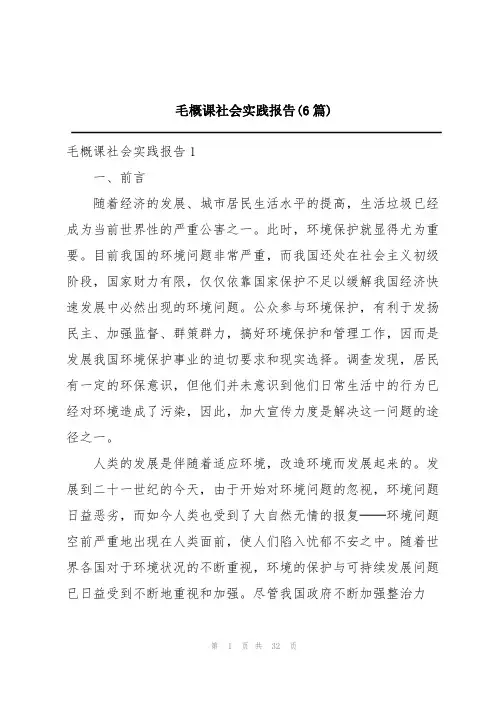 毛概课社会实践报告(6篇)

毛概课社会实践报告1

一、前言

随着经济的发展、城市居民生活水平的提高，生活垃圾已经成为当前世界性的严重公害之一。此时，环境保护就显得尤为重要。目前我国的环境问题非常严重，而我国还处在社会主义初级阶段，国家财力有限，仅仅依靠国家保护不足以缓解我国经济快速发展中必然出现的环境问题。公众参与环境保护，有利于发扬民主、加强监督、群策群力，搞好环境保护和管理工作，因而是发展我国环境保护事业的迫切要求和现实选择。调查发现，居民有一定的环保意识，但他们并未意识到他们日常生活中的行为已经对环境造成了污染，因此，加大宣传力度是解决这一问题的途径之一。

人类的发展是伴随着适应环境，改造环境而发展起来的。发展到二十一世纪的今天，由于开始对环境问题的忽视，环境问题日益恶劣，而如今人类也受到了大自然无情的报复——环境问题空前严重地出现在人类面前，使人们陷入忧郁不安之中。随着世界各国对于环境状况的不断重视，环境的保护与可持续发展问题已日益受到不断地重视和加强。尽管我国政府不断加强整治力

第 1 页 共 32 页